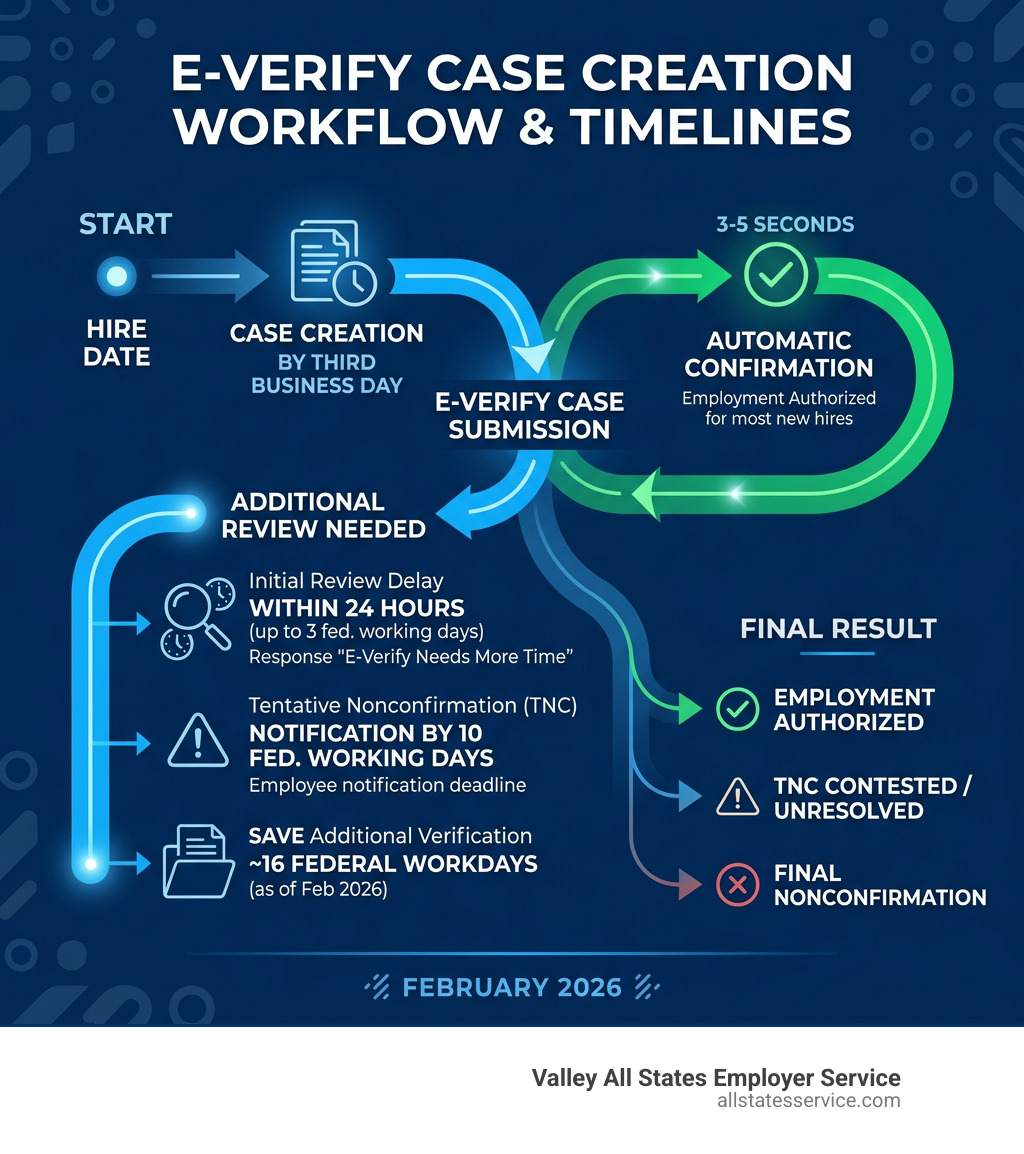 E-VERIFY CASE CREATION WORKFLOW & TIMELINES

START

HIRE DATE

CASE CREATION
BY THIRD BUSINESS DAY

E-VERIFY CASE SUBMISSION

3-5 SECONDS

AUTOMATIC CONFIRMATION
Employment Authorized for most new hires

ADDITIONAL REVIEW NEEDED

Initial Review Delay
WITHIN 24 HOURS
(up to 3 fed. working days)
Response "E-Verify Needs More Time"

Tentative Nonconfirmation (TNC)
NOTIFICATION BY 10 FED. WORKING DAYS
Employee notification deadline

SAVE Additional Verification
~16 FEDERAL WORKDAYS
(as of Feb 2026)

FINAL RESULT

EMPLOYMENT AUTHORIZED

TNC CONTESTED / UNRESOLVED

FINAL NONCONFIRMATION

FEBRUARY 2026

Valley All States Employer Service
allstatesservice.com